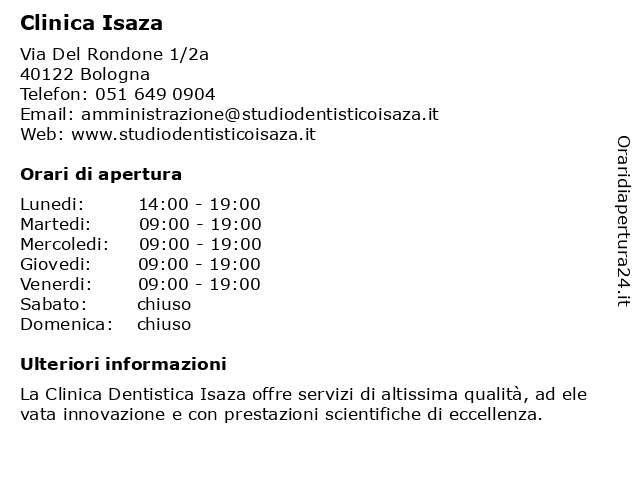 Clinica Isaza

Via Del Rondone 1/2a
40122 Bologna
Telefon: 051 649 0904
Email: amministrazione@studiodentisticoisaza.it
Web: www.studiodentisticoisaza.it

Orari di apertura

| | |
|---|---|
| Lunedi: | 14:00 - 19:00 |
| Martedi: | 09:00 - 19:00 |
| Mercoledi: | 09:00 - 19:00 |
| Giovedi: | 09:00 - 19:00 |
| Venerdi: | 09:00 - 19:00 |
| Sabato: | chiuso |
| Domenica: | chiuso |

Ulteriori informazioni

La Clinica Dentistica Isaza offre servizi di altissima qualità, ad ele vata innovazione e con prestazioni scientifiche di eccellenza.

Oraridiapertura24.it